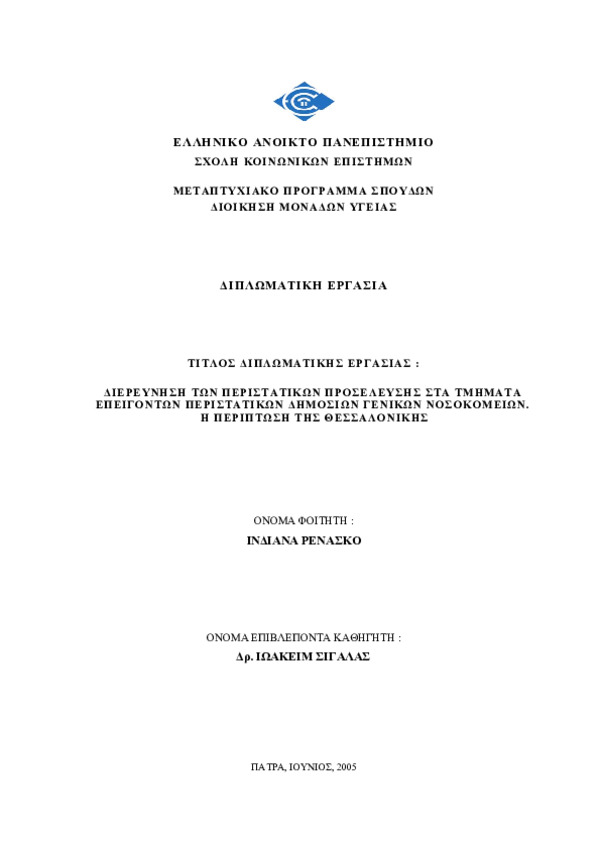 ΕΛΛΗΝΙΚΟ ΑΝΟΙΚΤΟ ΠΑΝΕΠΙΣΤΗΜΙΟ
ΣΧΟΛΗ ΚΟΙΝΩΝΙΚΩΝ ΕΠΙΣΤΗΜΩΝ

ΜΕΤΑΠΤΥΧΙΑΚΟ ΠΡΟΓΡΑΜΜΑ ΣΠΟΥΔΩΝ
ΔΙΟΙΚΗΣΗ ΜΟΝΑΔΩΝ ΥΓΕΙΑΣ

ΔΙΠΛΩΜΑΤΙΚΗ ΕΡΓΑΣΙΑ

ΤΙΤΛΟΣ ΔΙΠΛΩΜΑΤΙΚΗΣ ΕΡΓΑΣΙΑΣ :

ΔΙΕΡΕΥΝΗΣΗ ΤΩΝ ΠΕΡΙΣΤΑΤΙΚΩΝ ΠΡΟΣΕΛΕΥΣΗΣ ΣΤΑ ΤΜΗΜΑΤΑ ΕΠΕΙΓΟΝΤΩΝ ΠΕΡΙΣΤΑΤΙΚΩΝ ΔΗΜΟΣΙΩΝ ΓΕΝΙΚΩΝ ΝΟΣΟΚΟΜΕΙΩΝ. Η ΠΕΡΙΠΤΩΣΗ ΤΗΣ ΘΕΣΣΑΛΟΝΙΚΗΣ

ΟΝΟΜΑ ΦΟΙΤΗΤΗ :
ΙΝΔΙΑΝΑ ΡΕΝΑΣΚΟ

ΟΝΟΜΑ ΕΠΙΒΛΕΠΟΝΤΑ ΚΑΘΗΓΗΤΗ :
Δρ. ΙΩΑΚΕΙΜ ΣΙΓΑΛΑΣ

ΠΑΤΡΑ, ΙΟΥΝΙΟΣ, 2005